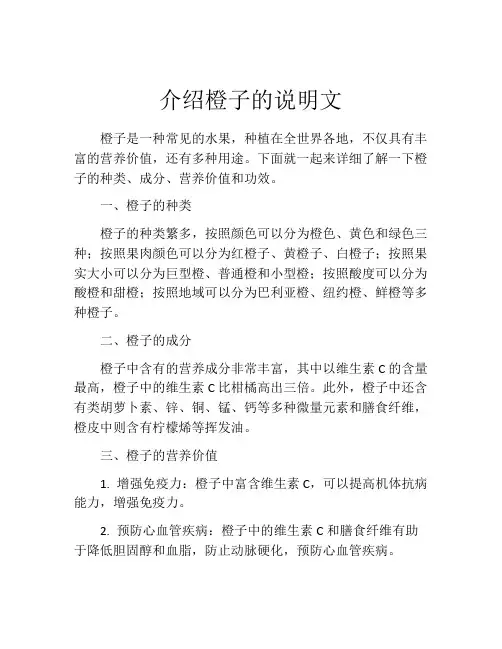 介绍橙子的说明文

橙子是一种常见的水果，种植在全世界各地，不仅具有丰富的营养价值，还有多种用途。下面就一起来详细了解一下橙子的种类、成分、营养价值和功效。

一、橙子的种类

橙子的种类繁多，按照颜色可以分为橙色、黄色和绿色三种；按照果肉颜色可以分为红橙子、黄橙子、白橙子；按照果实大小可以分为巨型橙、普通橙和小型橙；按照酸度可以分为酸橙和甜橙；按照地域可以分为巴利亚橙、纽约橙、鲜橙等多种橙子。

二、橙子的成分

橙子中含有的营养成分非常丰富，其中以维生素 C 的含量最高，橙子中的维生素 C 比柑橘高出三倍。此外，橙子中还含有类胡萝卜素、锌、铜、锰、钙等多种微量元素和膳食纤维，橙皮中则含有柠檬烯等挥发油。

三、橙子的营养价值

1. 增强免疫力：橙子中富含维生素 C，可以提高机体抗病能力，增强免疫力。

2. 预防心血管疾病：橙子中的维生素 C 和膳食纤维有助于降低胆固醇和血脂，防止动脉硬化，预防心血管疾病。